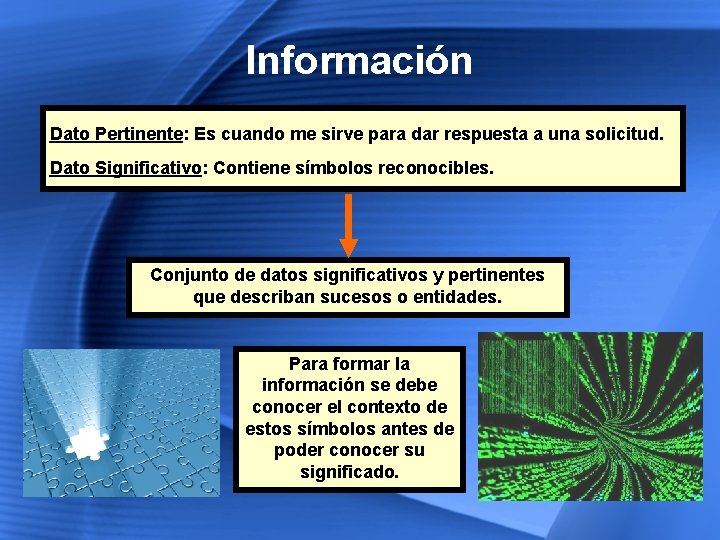 Información

Dato Pertinente: Es cuando me sirve para dar respuesta a una solicitud.

Dato Significativo: Contiene símbolos reconocibles.

Conjunto de datos significativos y pertinentes que describan sucesos o entidades.

Para formar la información se debe conocer el contexto de estos símbolos antes de poder conocer su significado.